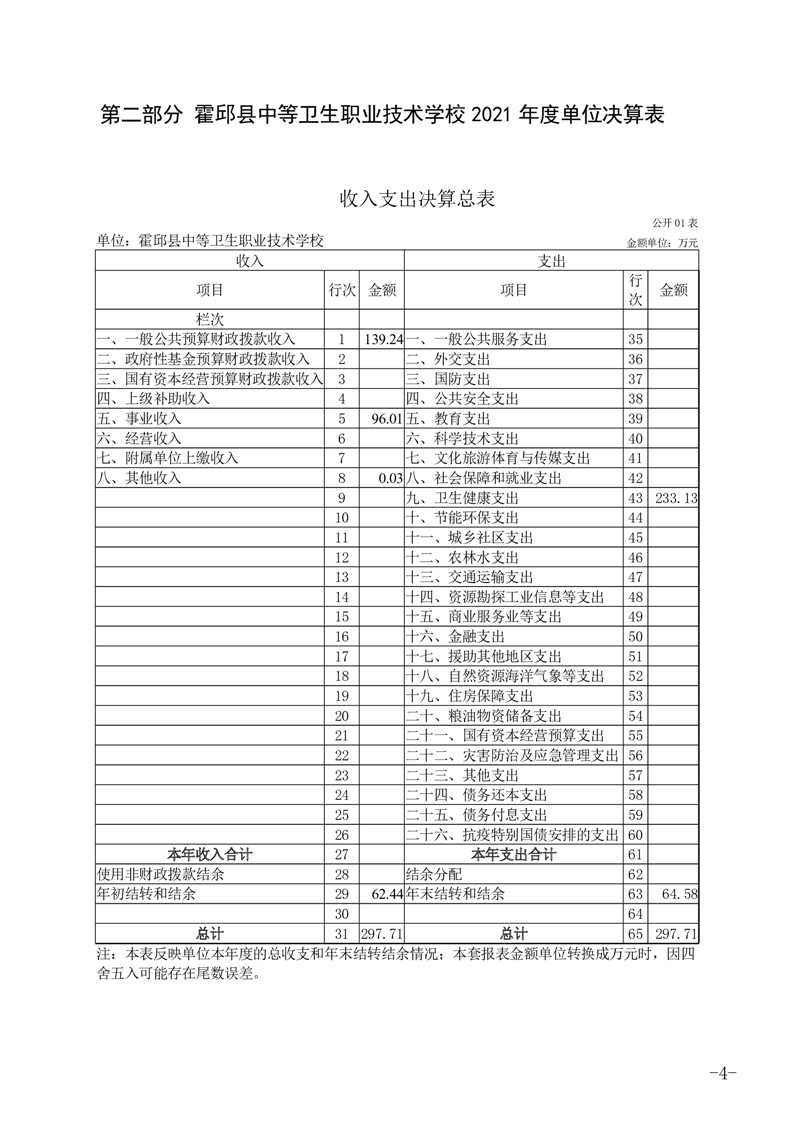 第二部分 霍邱县中等卫生职业技术学校 2021 年度单位决算表

收入支出决算总表

公开 01 表

单位：霍邱县中等卫生职业技术学校

金额单位：万元

| 收入 | | | 支出 | | |
|---|---|---|---|---|---|
| 项目 | 行次 | 金额 | 项目 | 行次 | 金额 |
| 栏次 | | | | | |
| 一、一般公共预算财政拨款收入 | 1 | 139.24 | 一、一般公共服务支出 | 35 | |
| 二、政府性基金预算财政拨款收入 | 2 | | 二、外交支出 | 36 | |
| 三、国有资本经营预算财政拨款收入 | 3 | | 三、国防支出 | 37 | |
| 四、上级补助收入 | 4 | | 四、公共安全支出 | 38 | |
| 五、事业收入 | 5 | 96.01 | 五、教育支出 | 39 | |
| 六、经营收入 | 6 | | 六、科学技术支出 | 40 | |
| 七、附属单位上缴收入 | 7 | | 七、文化旅游体育与传媒支出 | 41 | |
| 八、其他收入 | 8 | 0.03 | 八、社会保障和就业支出 | 42 | |
| | 9 | | 九、卫生健康支出 | 43 | 233.13 |
| | 10 | | 十、节能环保支出 | 44 | |
| | 11 | | 十一、城乡社区支出 | 45 | |
| | 12 | | 十二、农林水支出 | 46 | |
| | 13 | | 十三、交通运输支出 | 47 | |
| | 14 | | 十四、资源勘探工业信息等支出 | 48 | |
| | 15 | | 十五、商业服务业等支出 | 49 | |
| | 16 | | 十六、金融支出 | 50 | |
| | 17 | | 十七、援助其他地区支出 | 51 | |
| | 18 | | 十八、自然资源海洋气象等支出 | 52 | |
| | 19 | | 十九、住房保障支出 | 53 | |
| | 20 | | 二十、粮油物资储备支出 | 54 | |
| | 21 | | 二十一、国有资本经营预算支出 | 55 | |
| | 22 | | 二十二、灾害防治及应急管理支出 | 56 | |
| | 23 | | 二十三、其他支出 | 57 | |
| | 24 | | 二十四、债务还本支出 | 58 | |
| | 25 | | 二十五、债务付息支出 | 59 | |
| | 26 | | 二十六、抗疫特别国债安排的支出 | 60 | |
| 本年收入合计 | 27 | | 本年支出合计 | 61 | |
| 使用非财政拨款结余 | 28 | | 结余分配 | 62 | |
| 年初结转和结余 | 29 | 62.44 | 年末结转和结余 | 63 | 64.58 |
| | 30 | | | 64 | |
| 总计 | 31 | 297.71 | 总计 | 65 | 297.71 |

注：本表反映单位本年度的总收支和年末结转结余情况；本套报表金额单位转换成万元时，因四舍五入可能存在尾数误差。

-4-